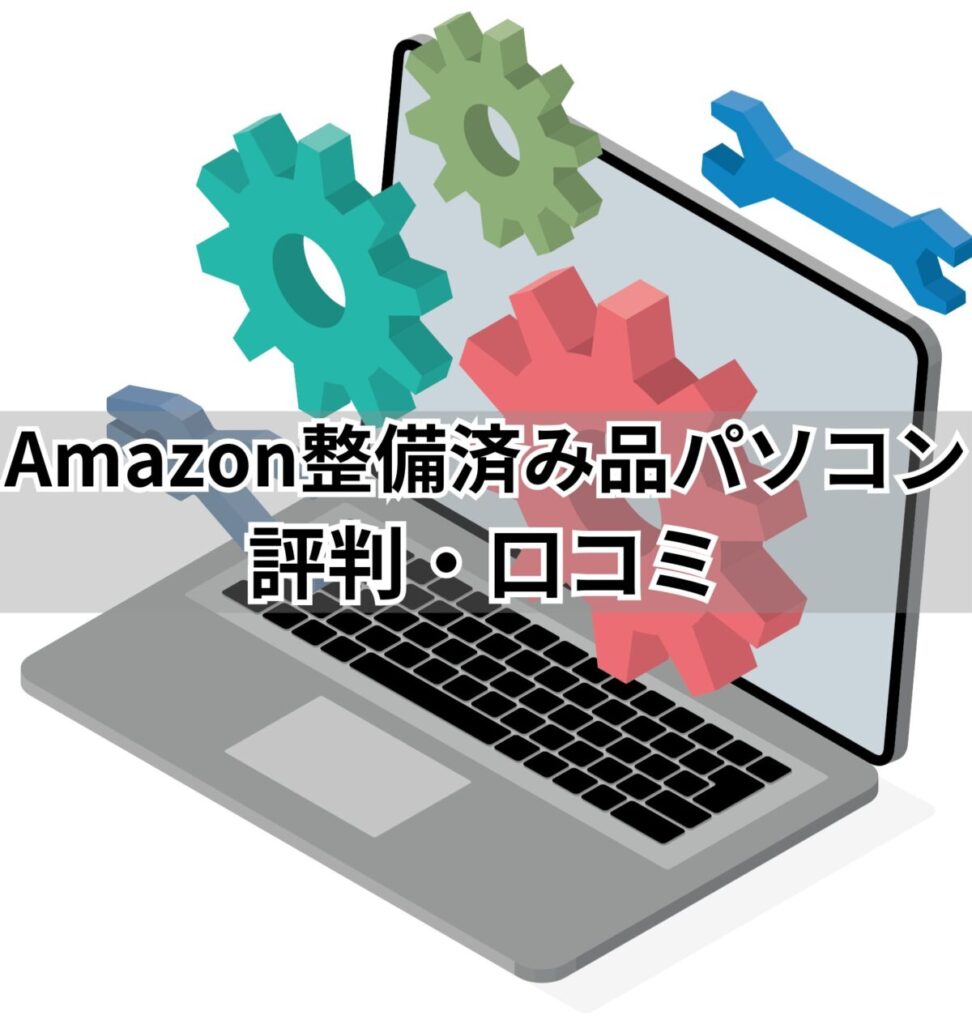 Amazon整備済み品パソコン
評判・口コミ